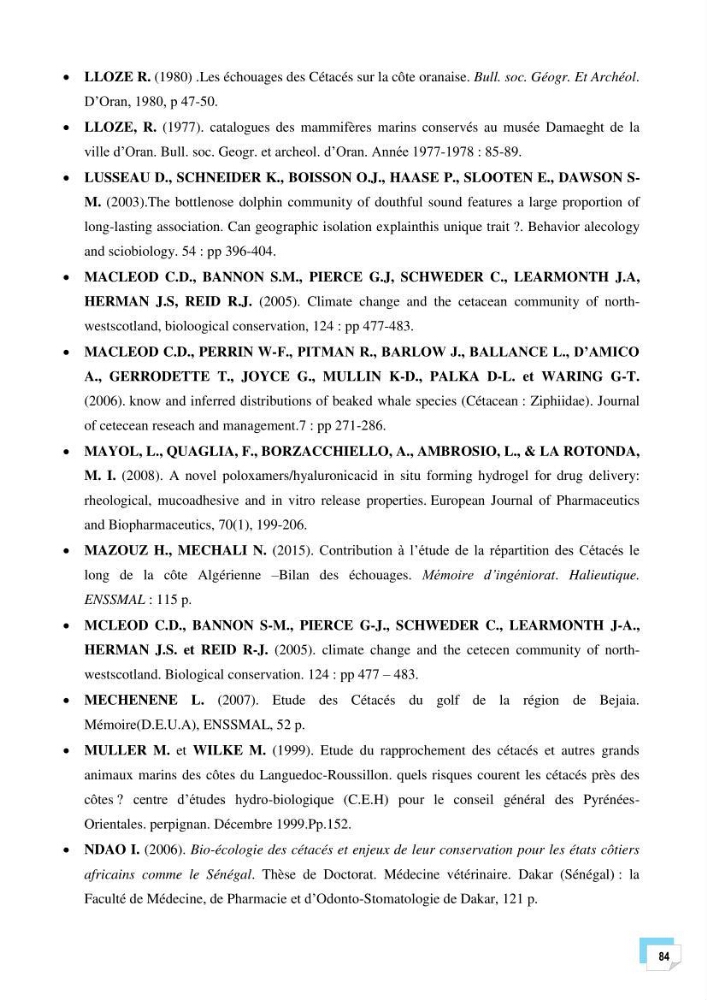 • LLOZE R. (1980) .Les échouages des Cétacés sur la côte oranaise. Bull. soc. Géogr. Et Archéol. D'Oran, 1980, p 47-50.

• LLOZE, R. (1977). catalogues des mammifères marins conservés au musée Damaeght de la ville d'Oran. Bull. soc. Geogr. et archeol. d'Oran. Année 1977-1978 : 85-89.

• LUSSEAU D., SCHNEIDER K., BOISSON O.J., HAASE P., SLOOTEN E., DAWSON S-M. (2003).The bottlenose dolphin community of douthful sound features a large proportion of long-lasting association. Can geographic isolation explainthis unique trait ?. Behavior alecology and sciobiology. 54 : pp 396-404.

• MACLEOD C.D., BANNON S.M., PIERCE G.J, SCHWEDER C., LEARMONTH J.A, HERMAN J.S, REID R.J. (2005). Climate change and the cetacean community of north-westscotland, bioloogical conservation, 124 : pp 477-483.

• MACLEOD C.D., PERRIN W-F., PITMAN R., BARLOW J., BALLANCE L., D'AMICO A., GERRODETTE T., JOYCE G., MULLIN K-D., PALKA D-L. et WARING G-T. (2006). know and inferred distributions of beaked whale species (Cétacean : Ziphiidae). Journal of cetecean reseach and management.7 : pp 271-286.

• MAYOL, L., QUAGLIA, F., BORZACCHIELLO, A., AMBROSIO, L., & LA ROTONDA, M. I. (2008). A novel poloxamers/hyaluronicacid in situ forming hydrogel for drug delivery: rheological, mucoadhesive and in vitro release properties. European Journal of Pharmaceutics and Biopharmaceutics, 70(1), 199-206.

• MAZOUZ H., MECHALI N. (2015). Contribution à l'étude de la répartition des Cétacés le long de la côte Algérienne –Bilan des échouages. Mémoire d'ingéniorat. Halieutique. ENSSMAL : 115 p.

• MCLEOD C.D., BANNON S-M., PIERCE G-J., SCHWEDER C., LEARMONTH J-A., HERMAN J.S. et REID R-J. (2005). climate change and the cetecen community of north-westscotland. Biological conservation. 124 : pp 477 – 483.

• MECHENENE L. (2007). Etude des Cétacés du golf de la région de Bejaia. Mémoire(D.E.U.A), ENSSMAL, 52 p.

• MULLER M. et WILKE M. (1999). Etude du rapprochement des cétacés et autres grands animaux marins des côtes du Languedoc-Roussillon. quels risques courent les cétacés près des côtes ? centre d'études hydro-biologique (C.E.H) pour le conseil général des Pyrénées-Orientales. perpignan. Décembre 1999.Pp.152.

• NDAO I. (2006). Bio-écologie des cétacés et enjeux de leur conservation pour les états côtiers africains comme le Sénégal. Thèse de Doctorat. Médecine vétérinaire. Dakar (Sénégal) : la Faculté de Médecine, de Pharmacie et d'Odonto-Stomatologie de Dakar, 121 p.

84